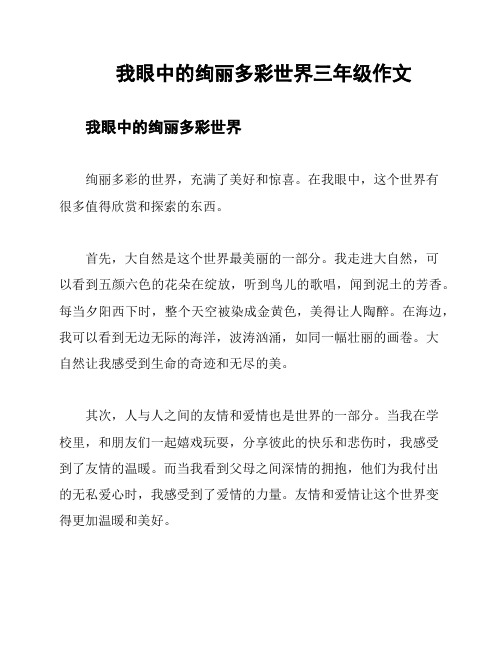 我眼中的绚丽多彩世界三年级作文

我眼中的绚丽多彩世界

绚丽多彩的世界，充满了美好和惊喜。在我眼中，这个世界有很多值得欣赏和探索的东西。

首先，大自然是这个世界最美丽的一部分。我走进大自然，可以看到五颜六色的花朵在绽放，听到鸟儿的歌唱，闻到泥土的芳香。每当夕阳西下时，整个天空被染成金黄色，美得让人陶醉。在海边，我可以看到无边无际的海洋，波涛汹涌，如同一幅壮丽的画卷。大自然让我感受到生命的奇迹和无尽的美。

其次，人与人之间的友情和爱情也是世界的一部分。当我在学校里，和朋友们一起嬉戏玩耍，分享彼此的快乐和悲伤时，我感受到了友情的温暖。而当我看到父母之间深情的拥抱，他们为我付出的无私爱心时，我感受到了爱情的力量。友情和爱情让这个世界变得更加温暖和美好。